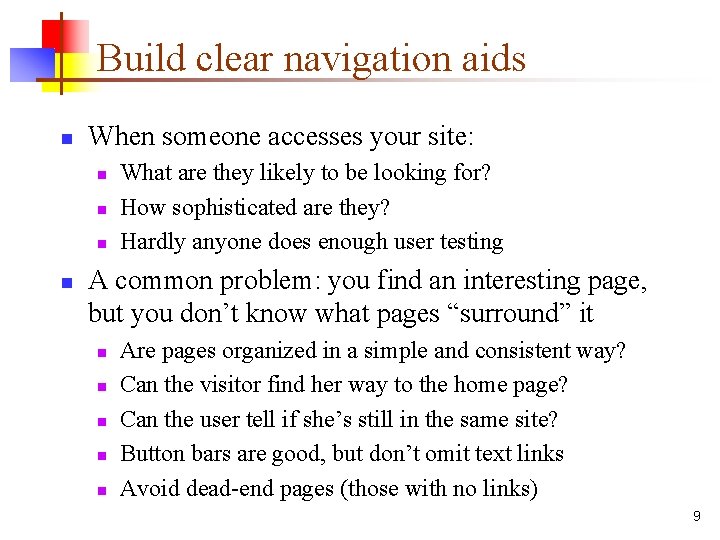 Build clear navigation aids

• When someone accesses your site:
• What are they likely to be looking for?
• How sophisticated are they?
• Hardly anyone does enough user testing
• A common problem: you find an interesting page, but you don't know what pages "surround" it
• Are pages organized in a simple and consistent way?
• Can the visitor find her way to the home page?
• Can the user tell if she's still in the same site?
• Button bars are good, but don't omit text links
• Avoid dead-end pages (those with no links)

9